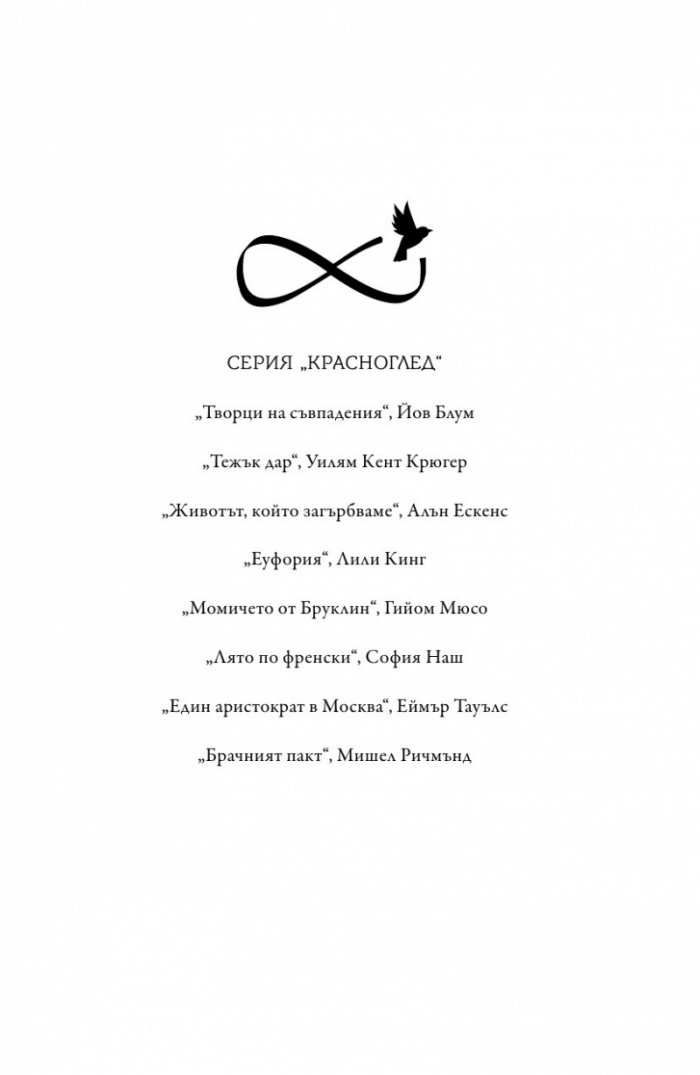 СЕРИЯ „КРАСНОГЛЕД“

„Творци на съвпадения“, Йов Блум

„Тежък дар“, Уилям Кент Крюгер

„Животът, който загърбваме“, Алън Ескенс

„Еуфория“, Лили Кинг

„Момичето от Бруклин“, Гийом Мюсо

„Лято по френски“, София Наш

„Един аристократ в Москва“, Еймър Тауълс

„Брачният пакт“, Мишел Ричмънд